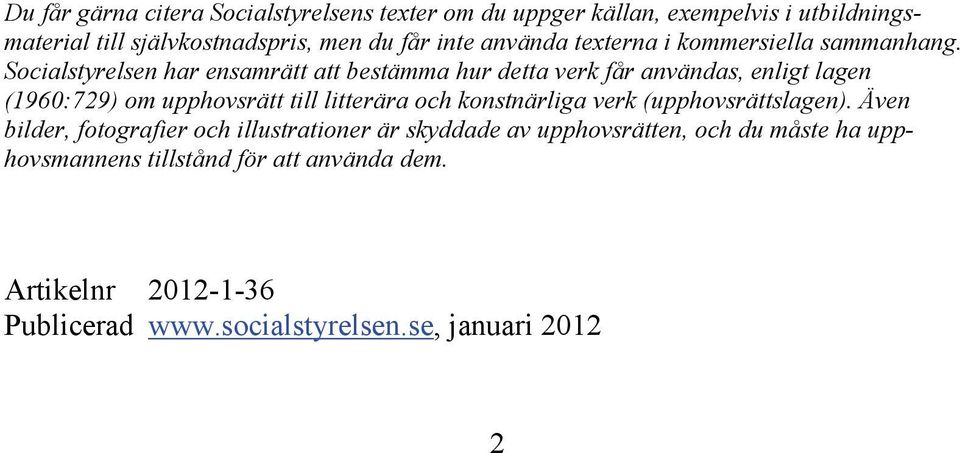 Du får gärna citera Socialstyrelsens texter om du uppger källan, exempelvis i utbildningsmaterial till självkostnadspris, men du får inte använda texterna i kommersiella sammanhang. Socialstyrelsen har ensamrätt att bestämma hur detta verk får användas, enligt lagen (1960:729) om upphovsrätt till litterära och konstnärliga verk (upphovsrättslagen). Även bilder, fotografier och illustrationer är skyddade av upphovsrätten, och du måste ha upphovsmannens tillstånd för att använda dem.

Artikelnr 2012-1-36
Publicerad www.socialstyrelsen.se, januari 2012

2